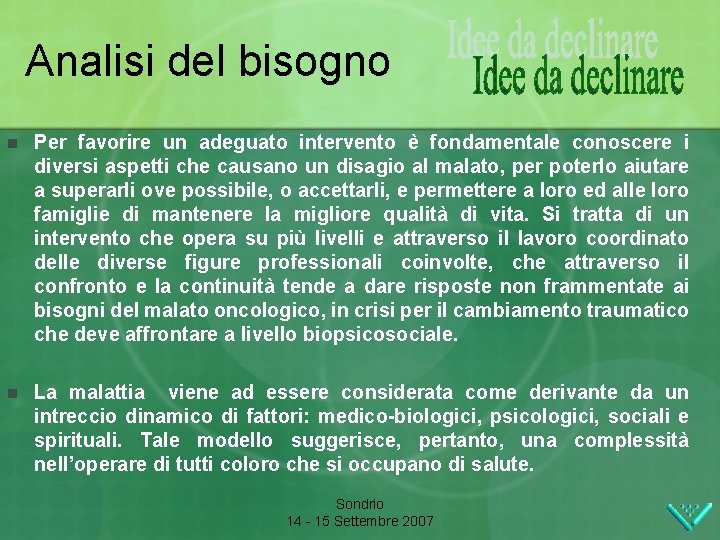 Analisi del bisogno

Idee da declinare
Idee da declinare

Per favorire un adeguato intervento è fondamentale conoscere i diversi aspetti che causano un disagio al malato, per poterlo aiutare a superarli ove possibile, o accettarli, e permettere a loro ed alle loro famiglie di mantenere la migliore qualità di vita. Si tratta di un intervento che opera su più livelli e attraverso il lavoro coordinato delle diverse figure professionali coinvolte, che attraverso il confronto e la continuità tende a dare risposte non frammentate ai bisogni del malato oncologico, in crisi per il cambiamento traumatico che deve affrontare a livello biopsicosociale.

La malattia viene ad essere considerata come derivante da un intreccio dinamico di fattori: medico-biologici, psicologici, sociali e spirituali. Tale modello suggerisce, pertanto, una complessità nell'operare di tutti coloro che si occupano di salute.

Sondrio
14 - 15 Settembre 2007